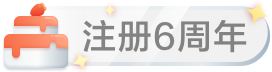 注册6周年